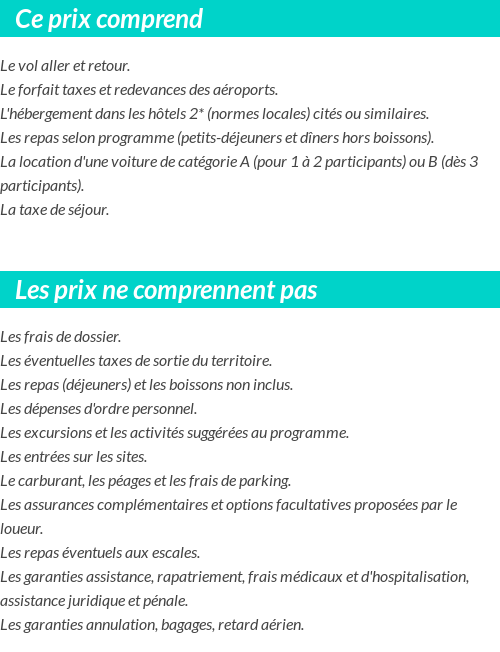 Ce prix comprend

Le vol aller et retour.
Le forfait taxes et redevances des aéroports.
L'hébergement dans les hôtels 2* (normes locales) cités ou similaires.
Les repas selon programme (petits-déjeuners et dîners hors boissons).
La location d'une voiture de catégorie A (pour 1 à 2 participants) ou B (dès 3 participants).
La taxe de séjour.

Les prix ne comprennent pas

Les frais de dossier.
Les éventuelles taxes de sortie du territoire.
Les repas (déjeuners) et les boissons non inclus.
Les dépenses d'ordre personnel.
Les excursions et les activités suggérées au programme.
Les entrées sur les sites.
Le carburant, les péages et les frais de parking.
Les assurances complémentaires et options facultatives proposées par le loueur.
Les repas éventuels aux escales.
Les garanties assistance, rapatriement, frais médicaux et d'hospitalisation, assistance juridique et pénale.
Les garanties annulation, bagages, retard aérien.